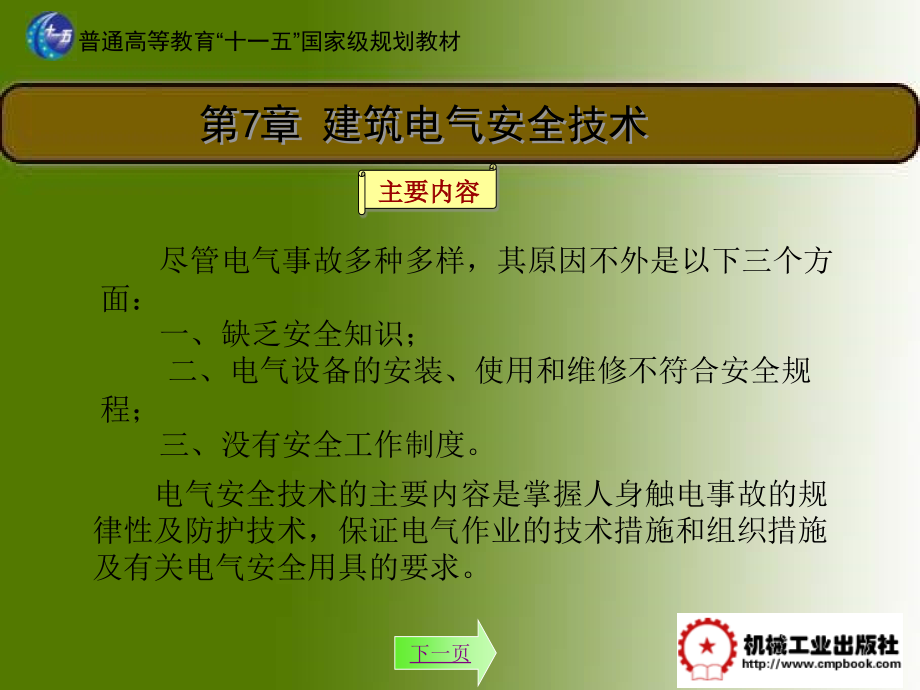 十一五

普通高等教育“十一五”国家级规划教材

第7章 建筑电气安全技术

主要内容

尽管电气事故多种多样，其原因不外是以下三个方面：

一、缺乏安全知识；

二、电气设备的安装、使用和维修不符合安全规程；

三、没有安全工作制度。

电气安全技术的主要内容是掌握人身触电事故的规律性及防护技术，保证电气作业的技术措施和组织措施及有关电气安全用具的要求。

下一页

机械工业出版社
http://www.cmpbook.com